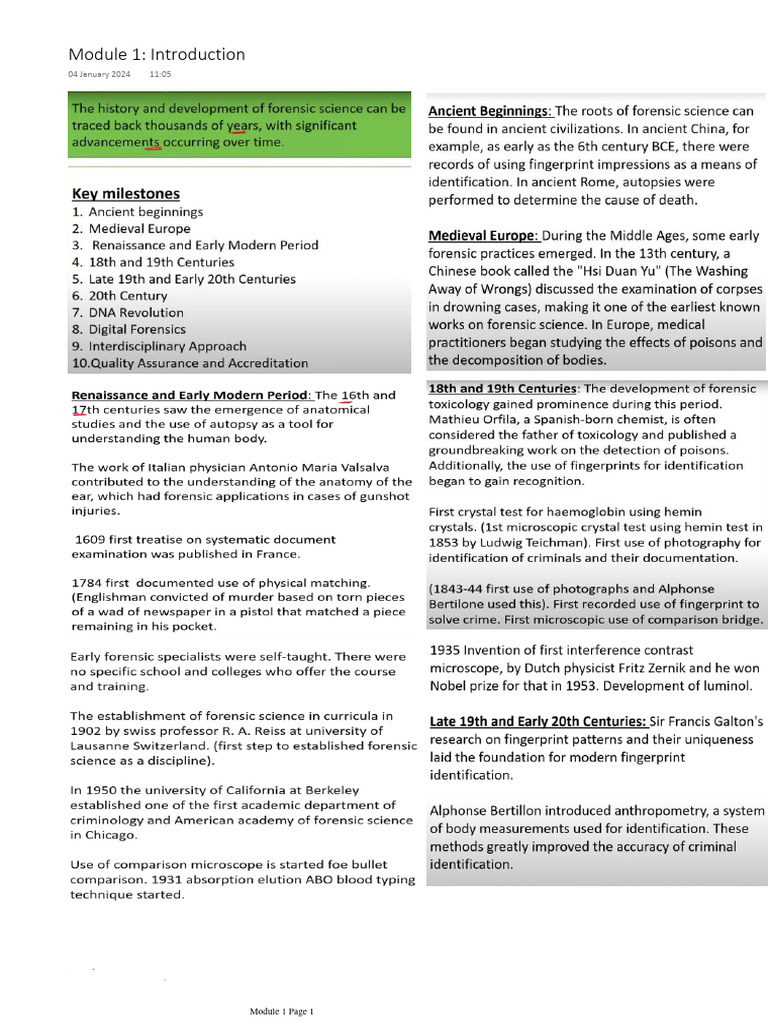 Module 1: Introduction

04 January 2024 11:05

The history and development of forensic science can be traced back thousands of years, with significant advancements occurring over time.

Key milestones
1. Ancient beginnings
2. Medieval Europe
3. Renaissance and Early Modern Period
4. 18th and 19th Centuries
5. Late 19th and Early 20th Centuries
6. 20th Century
7. DNA Revolution
8. Digital Forensics
9. Interdisciplinary Approach
10.Quality Assurance and Accreditation

Renaissance and Early Modern Period: The 16th and 17th centuries saw the emergence of anatomical studies and the use of autopsy as a tool for understanding the human body.

The work of Italian physician Antonio Maria Valsalva contributed to the understanding of the anatomy of the ear, which had forensic applications in cases of gunshot injuries.

1609 first treatise on systematic document examination was published in France.

1784 first documented use of physical matching. (Englishman convicted of murder based on torn pieces of a wad of newspaper in a pistol that matched a piece remaining in his pocket.

Early forensic specialists were self-taught. There were no specific school and colleges who offer the course and training.

The establishment of forensic science in curricula in 1902 by swiss professor R. A. Reiss at university of Lausanne Switzerland. (first step to established forensic science as a discipline).

In 1950 the university of California at Berkeley established one of the first academic department of criminology and American academy of forensic science in Chicago.

Use of comparison microscope is started foe bullet comparison. 1931 absorption elution ABO blood typing technique started.

Ancient Beginnings: The roots of forensic science can be found in ancient civilizations. In ancient China, for example, as early as the 6th century BCE, there were records of using fingerprint impressions as a means of identification. In ancient Rome, autopsies were performed to determine the cause of death.

Medieval Europe: During the Middle Ages, some early forensic practices emerged. In the 13th century, a Chinese book called the "Hsi Duan Yu" (The Washing Away of Wrongs) discussed the examination of corpses in drowning cases, making it one of the earliest known works on forensic science. In Europe, medical practitioners began studying the effects of poisons and the decomposition of bodies.

18th and 19th Centuries: The development of forensic toxicology gained prominence during this period. Mathieu Orfila, a Spanish-born chemist, is often considered the father of toxicology and published a groundbreaking work on the detection of poisons. Additionally, the use of fingerprints for identification began to gain recognition.

First crystal test for haemoglobin using hemin crystals. (1st microscopic crystal test using hemin test in 1853 by Ludwig Teichman). First use of photography for identification of criminals and their documentation.

(1843-44 first use of photographs and Alphonse Bertilone used this). First recorded use of fingerprint to solve crime. First microscopic use of comparison bridge.

1935 Invention of first interference contrast microscope, by Dutch physicist Fritz Zernik and he won Nobel prize for that in 1953. Development of luminol.

Late 19th and Early 20th Centuries: Sir Francis Galton's research on fingerprint patterns and their uniqueness laid the foundation for modern fingerprint identification.

Alphonse Bertillon introduced anthropometry, a system of body measurements used for identification. These methods greatly improved the accuracy of criminal identification.

Module 1 Page 1